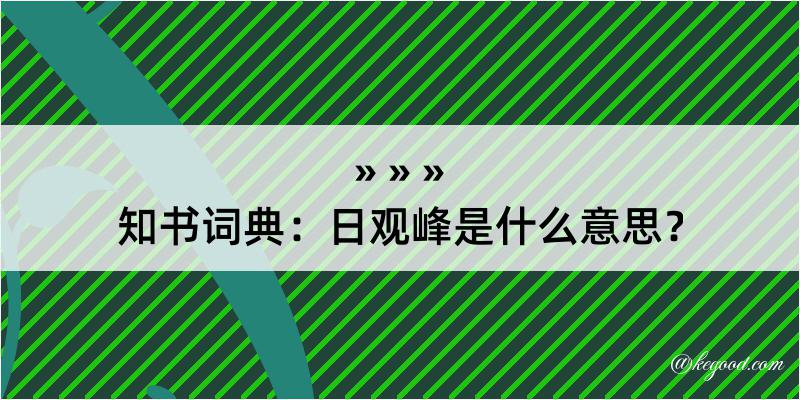 » » »

知书词典：日观峰是什么意思？

@kegood.com